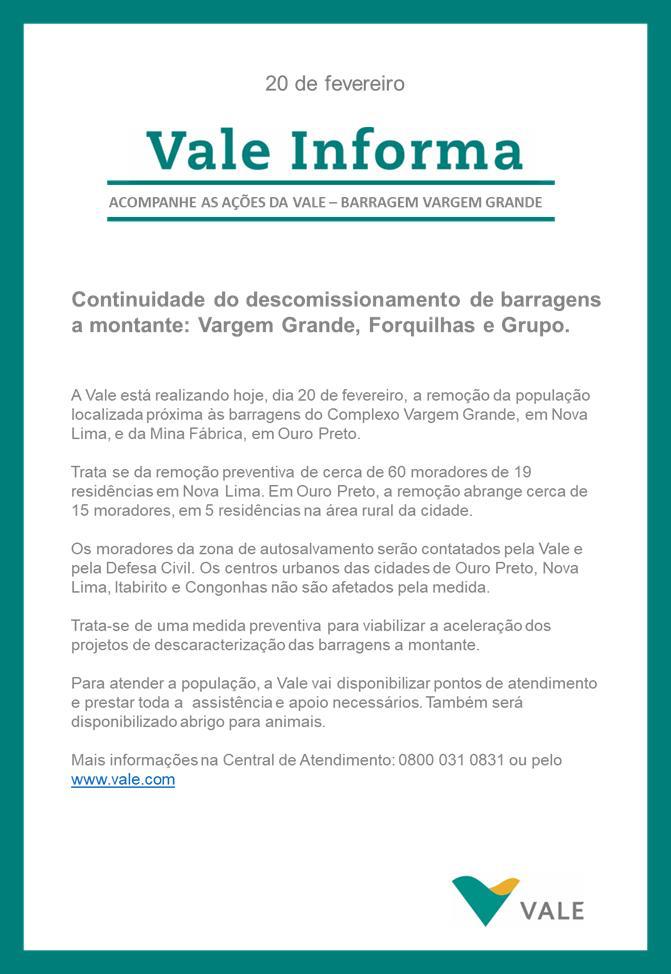 20 de fevereiro

Vale Informa

ACOMPANHE AS AÇÕES DA VALE – BARRAGEM VARGEM GRANDE

Continuidade do descomissionamento de barragens a montante: Vargem Grande, Forquilhas e Grupo.

A Vale está realizando hoje, dia 20 de fevereiro, a remoção da população localizada próxima às barragens do Complexo Vargem Grande, em Nova Lima, e da Mina Fábrica, em Ouro Preto.

Trata se da remoção preventiva de cerca de 60 moradores de 19 residências em Nova Lima. Em Ouro Preto, a remoção abrange cerca de 15 moradores, em 5 residências na área rural da cidade.

Os moradores da zona de autosalvamento serão contatados pela Vale e pela Defesa Civil. Os centros urbanos das cidades de Ouro Preto, Nova Lima, Itabirito e Congonhas não são afetados pela medida.

Trata-se de uma medida preventiva para viabilizar a aceleração dos projetos de descaracterização das barragens a montante.

Para atender a população, a Vale vai disponibilizar pontos de atendimento e prestar toda a assistência e apoio necessários. Também será disponibilizado abrigo para animais.

Mais informações na Central de Atendimento: 0800 031 0831 ou pelo www.vale.com

VALE